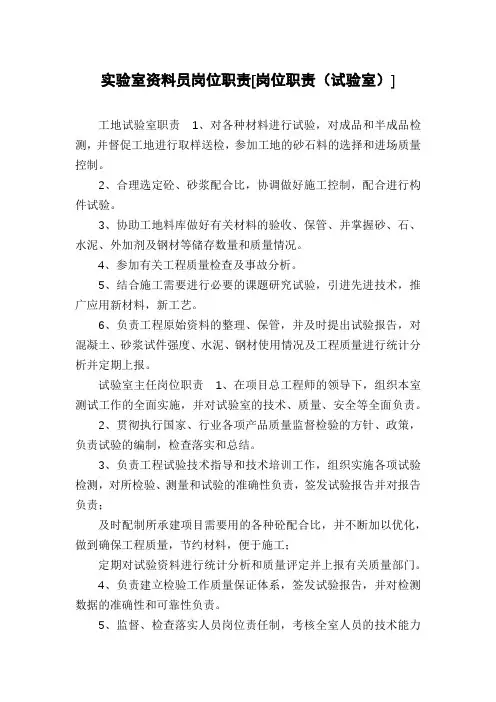 实验室资料员岗位职责[岗位职责（试验室）]

工地试验室职责　1、对各种材料进行试验，对成品和半成品检测，并督促工地进行取样送检，参加工地的砂石料的选择和进场质量控制。

2、合理选定砼、砂浆配合比，协调做好施工控制，配合进行构件试验。

3、协助工地料库做好有关材料的验收、保管、并掌握砂、石、水泥、外加剂及钢材等储存数量和质量情况。

4、参加有关工程质量检查及事故分析。

5、结合施工需要进行必要的课题研究试验，引进先进技术，推广应用新材料，新工艺。

6、负责工程原始资料的整理、保管，并及时提出试验报告，对混凝土、砂浆试件强度、水泥、钢材使用情况及工程质量进行统计分析并定期上报。

试验室主任岗位职责　1、在项目总工程师的领导下，组织本室测试工作的全面实施，并对试验室的技术、质量、安全等全面负责。

2、贯彻执行国家、行业各项产品质量监督检验的方针、政策，负责试验的编制，检查落实和总结。

3、负责工程试验技术指导和技术培训工作，组织实施各项试验检测，对所检验、测量和试验的准确性负责，签发试验报告并对报告负责；

及时配制所承建项目需要用的各种砼配合比，并不断加以优化，做到确保工程质量，节约材料，便于施工；

定期对试验资料进行统计分析和质量评定并上报有关质量部门。

4、负责建立检验工作质量保证体系，签发试验报告，并对检测数据的准确性和可靠性负责。

5、监督、检查落实人员岗位责任制，考核全室人员的技术能力